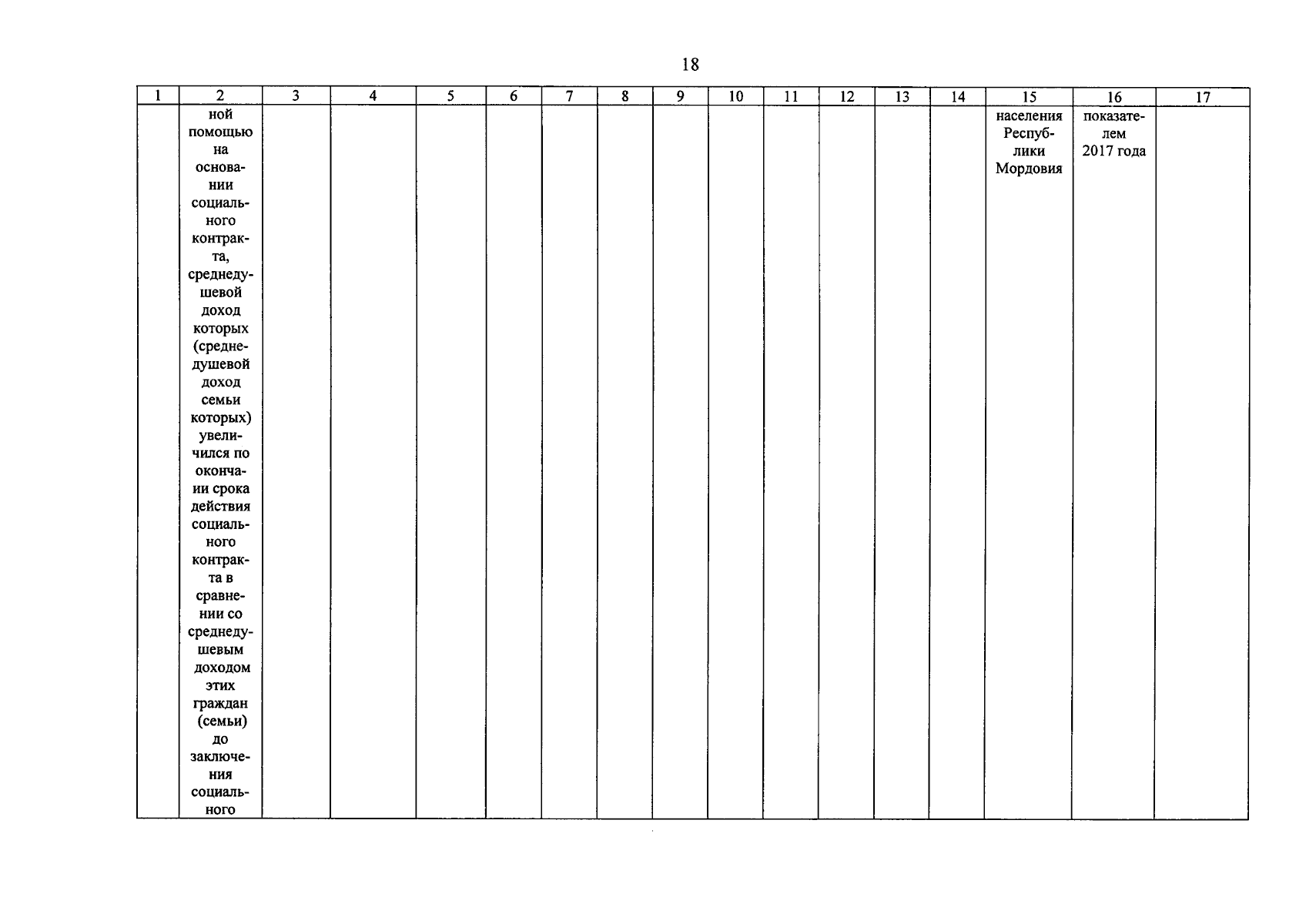 18

| 1 | 2 | 3 | 4 | 5 | 6 | 7 | 8 | 9 | 10 | 11 | 12 | 13 | 14 | 15 | 16 | 17 |
|---|---|---|---|---|---|---|---|---|---|---|---|---|---|---|---|---|
| | ной помощью на основании социального контракта, среднедушевой доход которых (среднедушевой доход семьи которых) увеличился по окончании срока действия социального контракта в сравнении со среднедушевым доходом этих граждан (семьи) до заключения социального | | | | | | | | | | | | | населения Республики Мордовия | показателем 2017 года | |